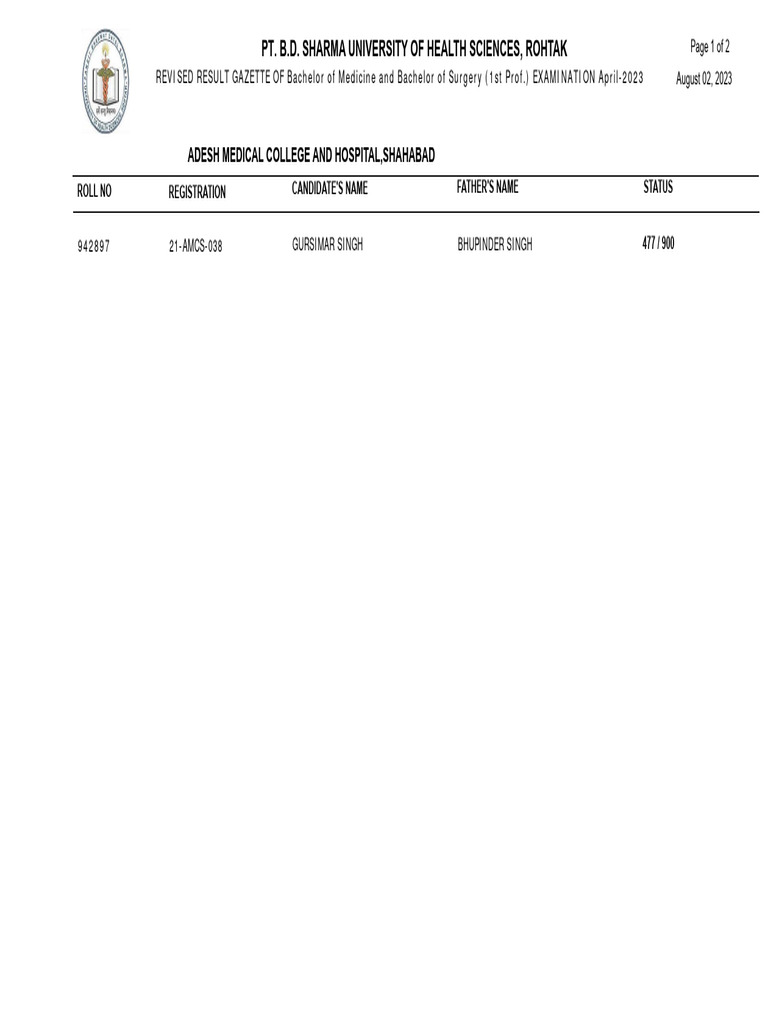 PT. B.D. SHARMA UNIVERSITY OF HEALTH SCIENCES, ROHTAK

Page 1 of 2

REVISED RESULT GAZETTE OF Bachelor of Medicine and Bachelor of Surgery (1st Prof.) EXAMINATION April-2023

August 02, 2023

ADESH MEDICAL COLLEGE AND HOSPITAL,SHAHABAD

| ROLL NO | REGISTRATION | CANDIDATE'S NAME | FATHER'S NAME | STATUS |
|---|---|---|---|---|
| 942897 | 21-AMCS-038 | GURSIMAR SINGH | BHUPINDER SINGH | 477 / 900 |